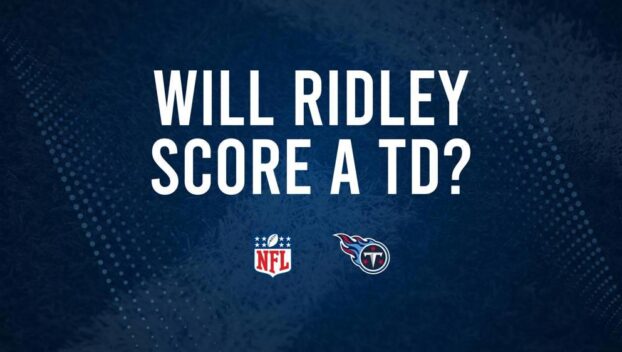 WILL RIDLEY SCORE A TD?

NFL

T